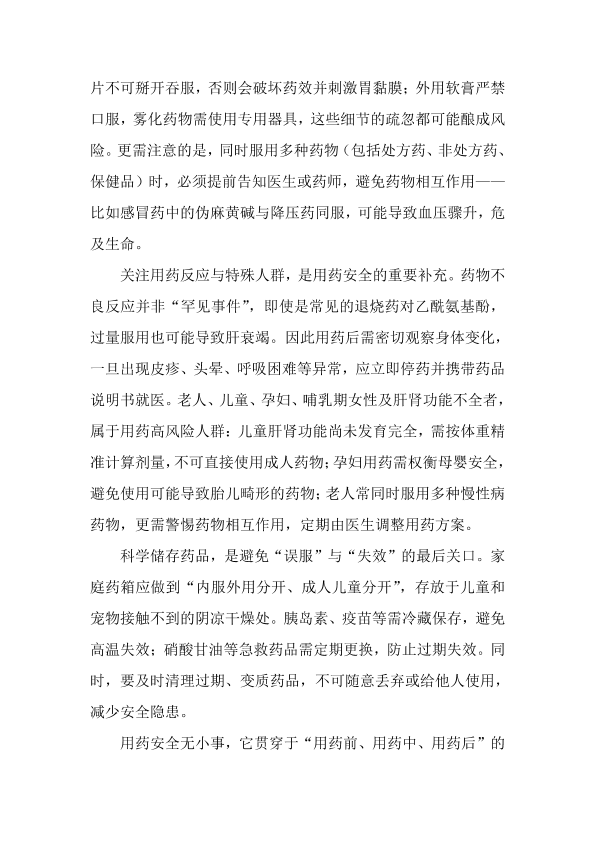 片不可掰开吞服，否则会破坏药效并刺激胃黏膜；外用软膏严禁口服，雾化药物需使用专用器具，这些细节的疏忽都可能酿成风险。更需注意的是，同时服用多种药物（包括处方药、非处方药、保健品）时，必须提前告知医生或药师，避免药物相互作用——比如感冒药中的伪麻黄碱与降压药同服，可能导致血压骤升，危及生命。

关注用药反应与特殊人群，是用药安全的重要补充。药物不良反应并非“罕见事件”，即使是常见的退烧药对乙酰氨基酚，过量服用也可能导致肝衰竭。因此用药后需密切观察身体变化，一旦出现皮疹、头晕、呼吸困难等异常，应立即停药并携带药品说明书就医。老人、儿童、孕妇、哺乳期女性及肝肾功能不全者，属于用药高风险人群：儿童肝肾功能尚未发育完全，需按体重精准计算剂量，不可直接使用成人药物；孕妇用药需权衡母婴安全，避免使用可能导致胎儿畸形的药物；老人常同时服用多种慢性病药物，更需警惕药物相互作用，定期由医生调整用药方案。

科学储存药品，是避免“误服”与“失效”的最后关口。家庭药箱应做到“内服外用分开、成人儿童分开”，存放于儿童和宠物接触不到的阴凉干燥处。胰岛素、疫苗等需冷藏保存，避免高温失效；硝酸甘油等急救药品需定期更换，防止过期失效。同时，要及时清理过期、变质药品，不可随意丢弃或给他人使用，减少安全隐患。

用药安全无小事，它贯穿于“用药前、用药中、用药后”的